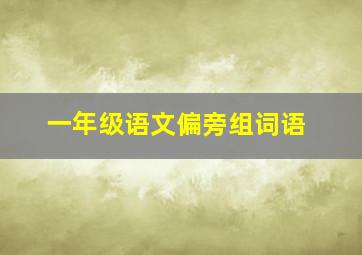 一年级语文偏旁组词语